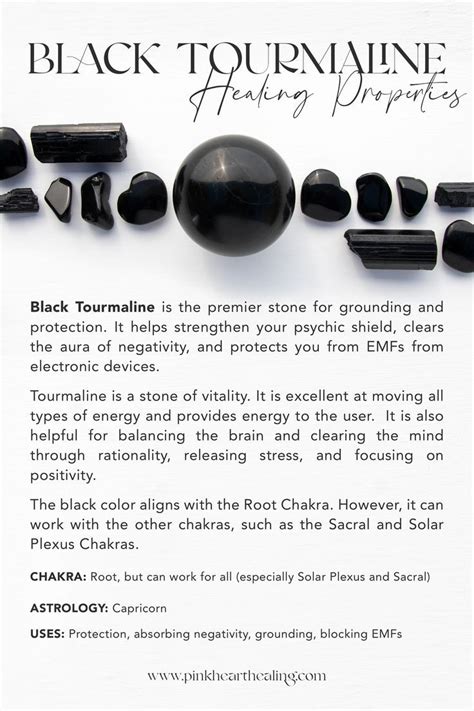 BLACK TOURMALINE
Healing Properties

Black Tourmaline is the premier stone for grounding and protection. It helps strengthen your psychic shield, clears the aura of negativity, and protects you from EMFs from electronic devices.

Tourmaline is a stone of vitality. It is excellent at moving all types of energy and provides energy to the user. It is also helpful for balancing the brain and clearing the mind through rationality, releasing stress, and focusing on positivity.

The black color aligns with the Root Chakra. However, it can work with the other chakras, such as the Sacral and Solar Plexus Chakras.

CHAKRA: Root, but can work for all (especially Solar Plexus and Sacral)

ASTROLOGY: Capricorn

USES: Protection, absorbing negativity, grounding, blocking EMFs

www.pinkhearthealing.com